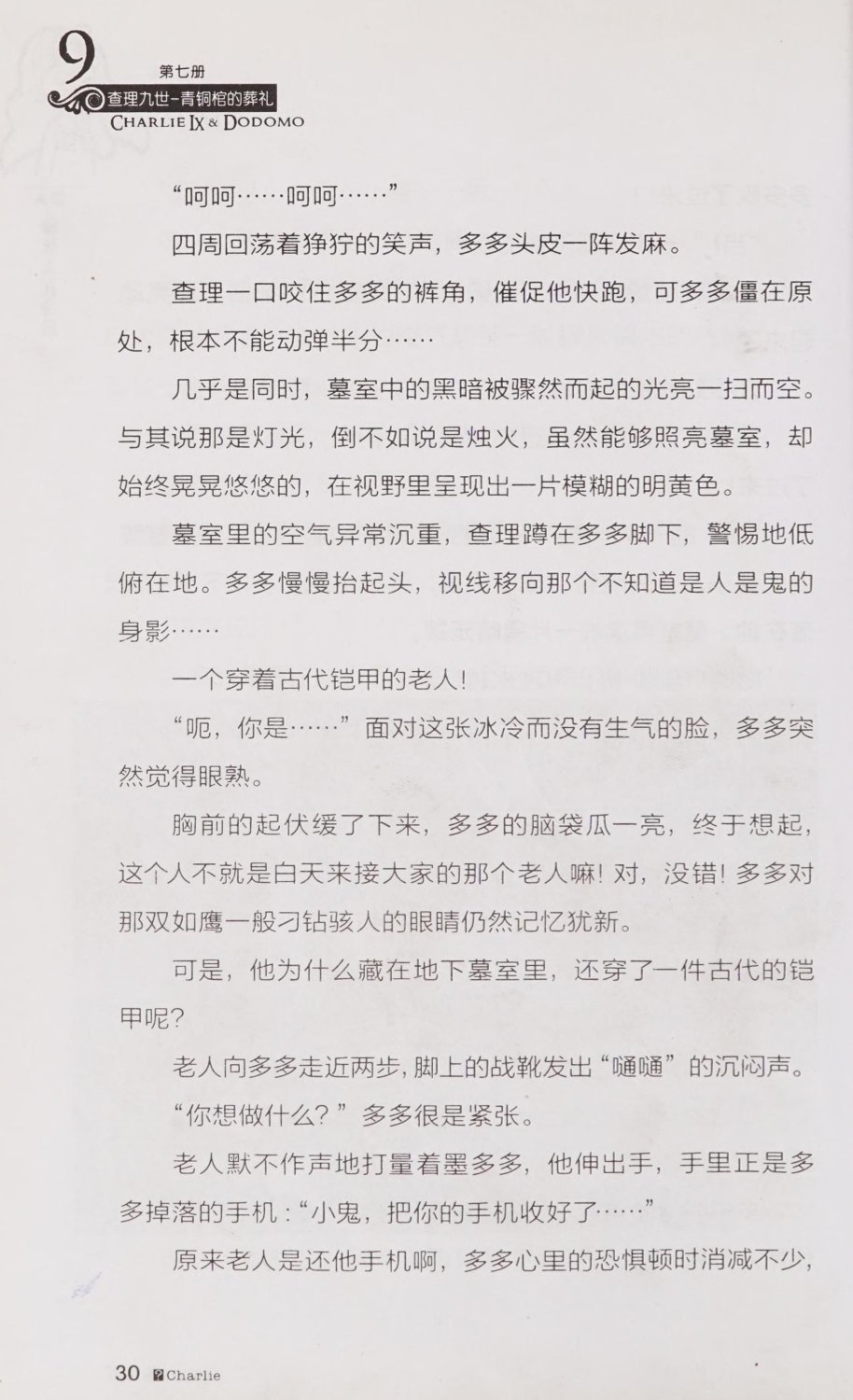 9
第七册
查理九世-青铜棺的葬礼
CHARLIE IX & DODOMO

“呵呵……呵呵……”

四周回荡着狰狞的笑声，多多头皮一阵发麻。

查理一口咬住多多的裤角，催促他快跑，可多多僵在原处，根本不能动弹半分……

几乎是同时，墓室中的黑暗被骤然而起的光亮一扫而空。与其说那是灯光，倒不如说是烛火，虽然能够照亮墓室，却始终晃晃悠悠的，在视野里呈现出一片模糊的明黄色。

墓室里的空气异常沉重，查理蹲在多多脚下，警惕地低俯在地。多多慢慢抬起头，视线移向那个不知道是人是鬼的身影……

一个穿着古代铠甲的老人！

“呃，你是……”面对这张冰冷而没有生气的脸，多多突然觉得眼熟。

胸前的起伏缓了下来，多多的脑袋瓜一亮，终于想起，这个人不就是白天来接大家的那个老人嘛！对，没错！多多对那双如鹰一般刁钻骇人的眼睛仍然记忆犹新。

可是，他为什么藏在地下墓室里，还穿了一件古代的铠甲呢？

老人向多多走近两步，脚上的战靴发出“嗵嗵”的沉闷声。

“你想做什么？”多多很是紧张。

老人默不作声地打量着墨多多，他伸出手，手里正是多多掉落的手机：“小鬼，把你的手机收好了……”

原来老人是还他手机啊，多多心里的恐惧顿时消减不少，

30 Charlie